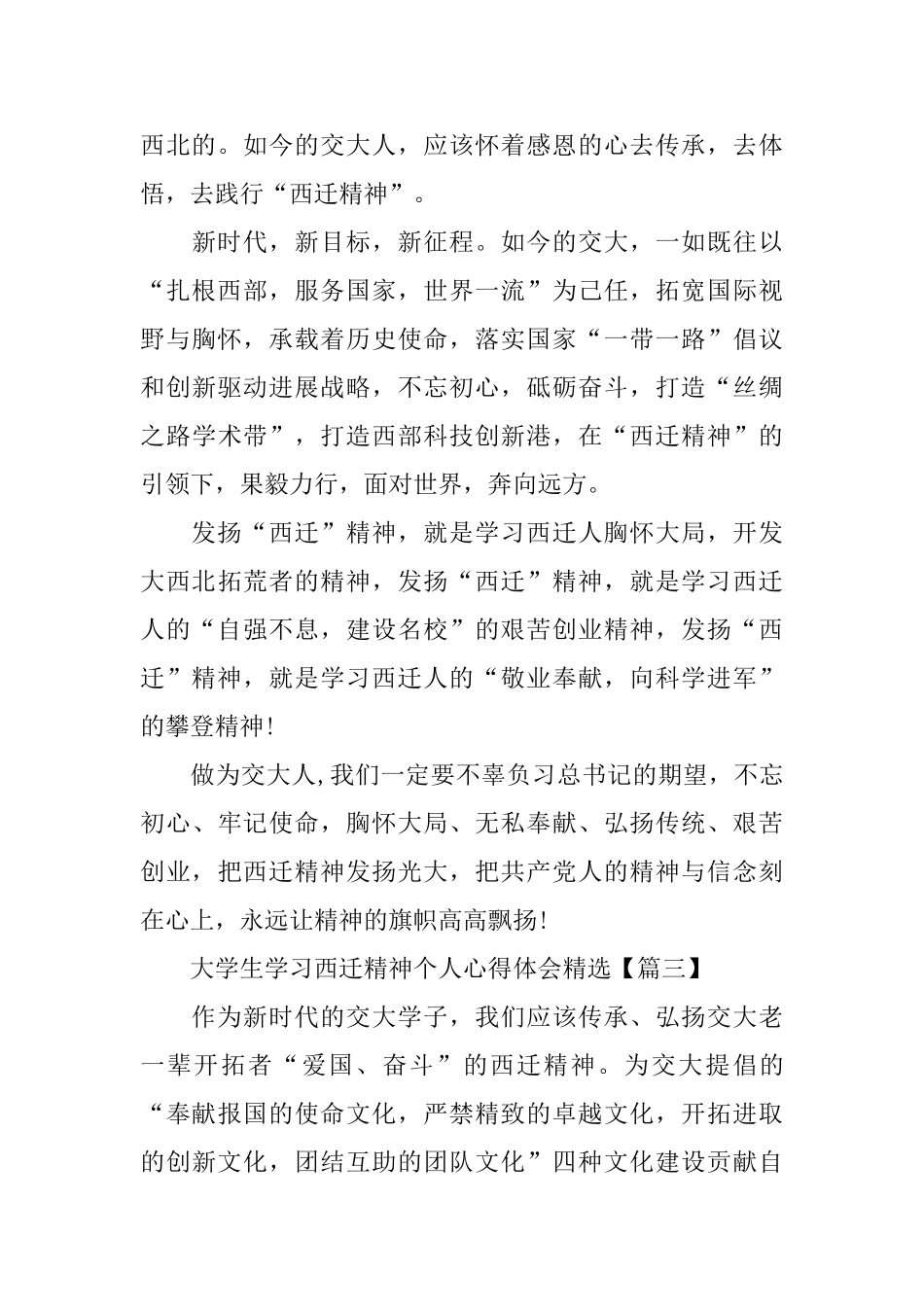 西北的。如今的交大人，应该怀着感恩的心去传承，去体悟，去践行“西迁精神”。

新时代，新目标，新征程。如今的交大，一如既往以“扎根西部，服务国家，世界一流”为己任，拓宽国际视野与胸怀，承载着历史使命，落实国家“一带一路”倡议和创新驱动进展战略，不忘初心，砥砺奋斗，打造“丝绸之路学术带”，打造西部科技创新港，在“西迁精神”的引领下，果毅力行，面对世界，奔向远方。

发扬“西迁”精神，就是学习西迁人胸怀大局，开发大西北拓荒者的精神，发扬“西迁”精神，就是学习西迁人的“自强不息，建设名校”的艰苦创业精神，发扬“西迁”精神，就是学习西迁人的“敬业奉献，向科学进军”的攀登精神!

做为交大人,我们一定要不辜负习总书记的期望，不忘初心、牢记使命，胸怀大局、无私奉献、弘扬传统、艰苦创业，把西迁精神发扬光大，把共产党人的精神与信念刻在心上，永远让精神的旗帜高高飘扬!

大学生学习西迁精神个人心得体会精选【篇三】

作为新时代的交大学子，我们应该传承、弘扬交大老一辈开拓者“爱国、奋斗”的西迁精神。为交大提倡的“奉献报国的使命文化，严禁精致的卓越文化，开拓进取的创新文化，团结互助的团队文化”四种文化建设贡献自